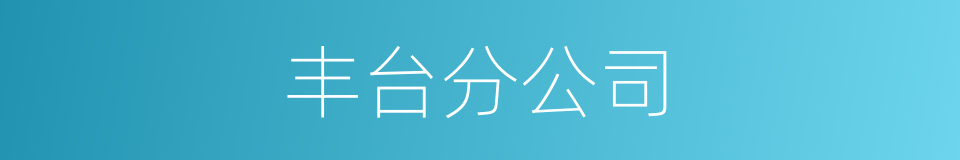 丰台分公司